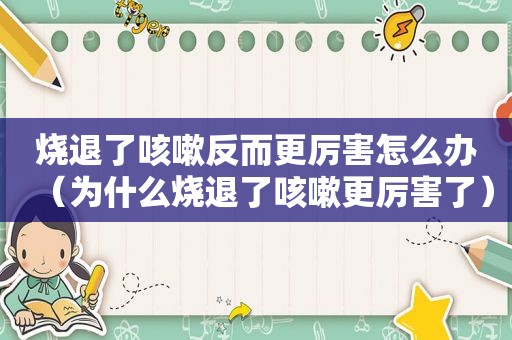 烧退了咳嗽反而更厉害怎么办（为什么烧退了咳嗽更厉害了）